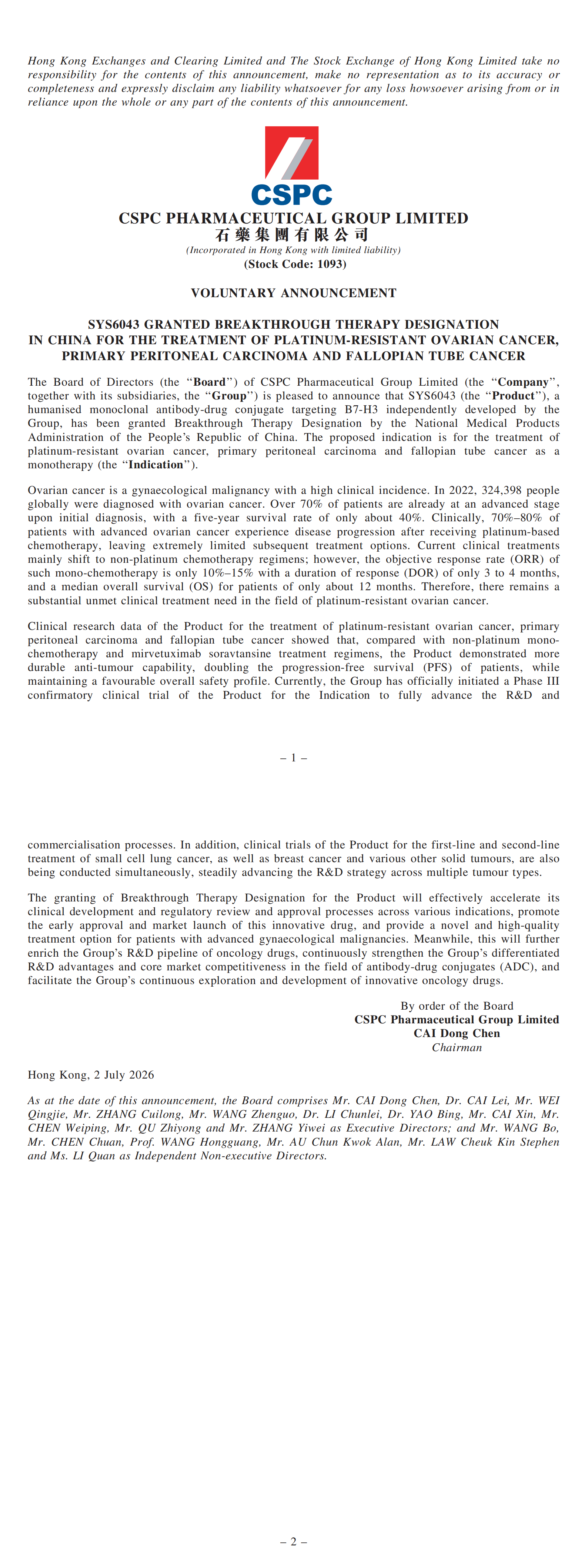 Hong Kong Exchanges and Clearing Limited and The Stock Exchange of Hong Kong Limited take no responsibility for the contents of this announcement, make no representation as to its accuracy or completeness and expressly disclaim any liability whatsoever for any loss howsoever arising from or in reliance upon the whole or any part of the contents of this announcement.

CSPC

CSPC PHARMACEUTICAL GROUP LIMITED
石藥集團有限公司
(Incorporated in Hong Kong with limited liability)
(Stock Code: 1093)

VOLUNTARY ANNOUNCEMENT

SYS6043 GRANTED BREAKTHROUGH THERAPY DESIGNATION
IN CHINA FOR THE TREATMENT OF PLATINUM-RESISTANT OVARIAN CANCER, PRIMARY PERITONEAL CARCINOMA AND FALLOPIAN TUBE CANCER

The Board of Directors (the "Board") of CSPC Pharmaceutical Group Limited (the "Company", together with its subsidiaries, the "Group") is pleased to announce that SYS6043 (the "Product"), a humanised monoclonal antibody-drug conjugate targeting B7-H3 independently developed by the Group, has been granted Breakthrough Therapy Designation by the National Medical Products Administration of the People's Republic of China. The proposed indication is for the treatment of platinum-resistant ovarian cancer, primary peritoneal carcinoma and fallopian tube cancer as a monotherapy (the "Indication").

Ovarian cancer is a gynaecological malignancy with a high clinical incidence. In 2022, 324,398 people globally were diagnosed with ovarian cancer. Over 70% of patients are already at an advanced stage upon initial diagnosis, with a five-year survival rate of only about 40%. Clinically, 70%–80% of patients with advanced ovarian cancer experience disease progression after receiving platinum-based chemotherapy, leaving extremely limited subsequent treatment options. Current clinical treatments mainly shift to non-platinum chemotherapy regimens; however, the objective response rate (ORR) of such mono-chemotherapy is only 10%–15% with a duration of response (DOR) of only 3 to 4 months, and a median overall survival (OS) for patients of only about 12 months. Therefore, there remains a substantial unmet clinical treatment need in the field of platinum-resistant ovarian cancer.

Clinical research data of the Product for the treatment of platinum-resistant ovarian cancer, primary peritoneal carcinoma and fallopian tube cancer showed that, compared with non-platinum mono-chemotherapy and mirvetuximab soravtansine treatment regimens, the Product demonstrated more durable anti-tumour capability, doubling the progression-free survival (PFS) of patients, while maintaining a favourable overall safety profile. Currently, the Group has officially initiated a Phase III confirmatory clinical trial of the Product for the Indication to fully advance the R&D and

– 1 –

commercialisation processes. In addition, clinical trials of the Product for the first-line and second-line treatment of small cell lung cancer, as well as breast cancer and various other solid tumours, are also being conducted simultaneously, steadily advancing the R&D strategy across multiple tumour types.

The granting of Breakthrough Therapy Designation for the Product will effectively accelerate its clinical development and regulatory review and approval processes across various indications, promote the early approval and market launch of this innovative drug, and provide a novel and high-quality treatment option for patients with advanced gynaecological malignancies. Meanwhile, this will further enrich the Group's R&D pipeline of oncology drugs, continuously strengthen the Group's differentiated R&D advantages and core market competitiveness in the field of antibody-drug conjugates (ADC), and facilitate the Group's continuous exploration and development of innovative oncology drugs.

By order of the Board
CSPC Pharmaceutical Group Limited
CAI Dong Chen
Chairman

Hong Kong, 2 July 2026

As at the date of this announcement, the Board comprises Mr. CAI Dong Chen, Dr. CAI Lei, Mr. WEI Qingjie, Mr. ZHANG Cuilong, Mr. WANG Zhenguo, Dr. LI Chunlei, Dr. YAO Bing, Mr. CAI Xin, Mr. CHEN Weiping, Mr. QU Zhiyong and Mr. ZHANG Yiwei as Executive Directors; and Mr. WANG Bo, Mr. CHEN Chuan, Prof. WANG Hongguang, Mr. AU Chun Kwok Alan, Mr. LAW Cheuk Kin Stephen and Ms. LI Quan as Independent Non-executive Directors.

– 2 –